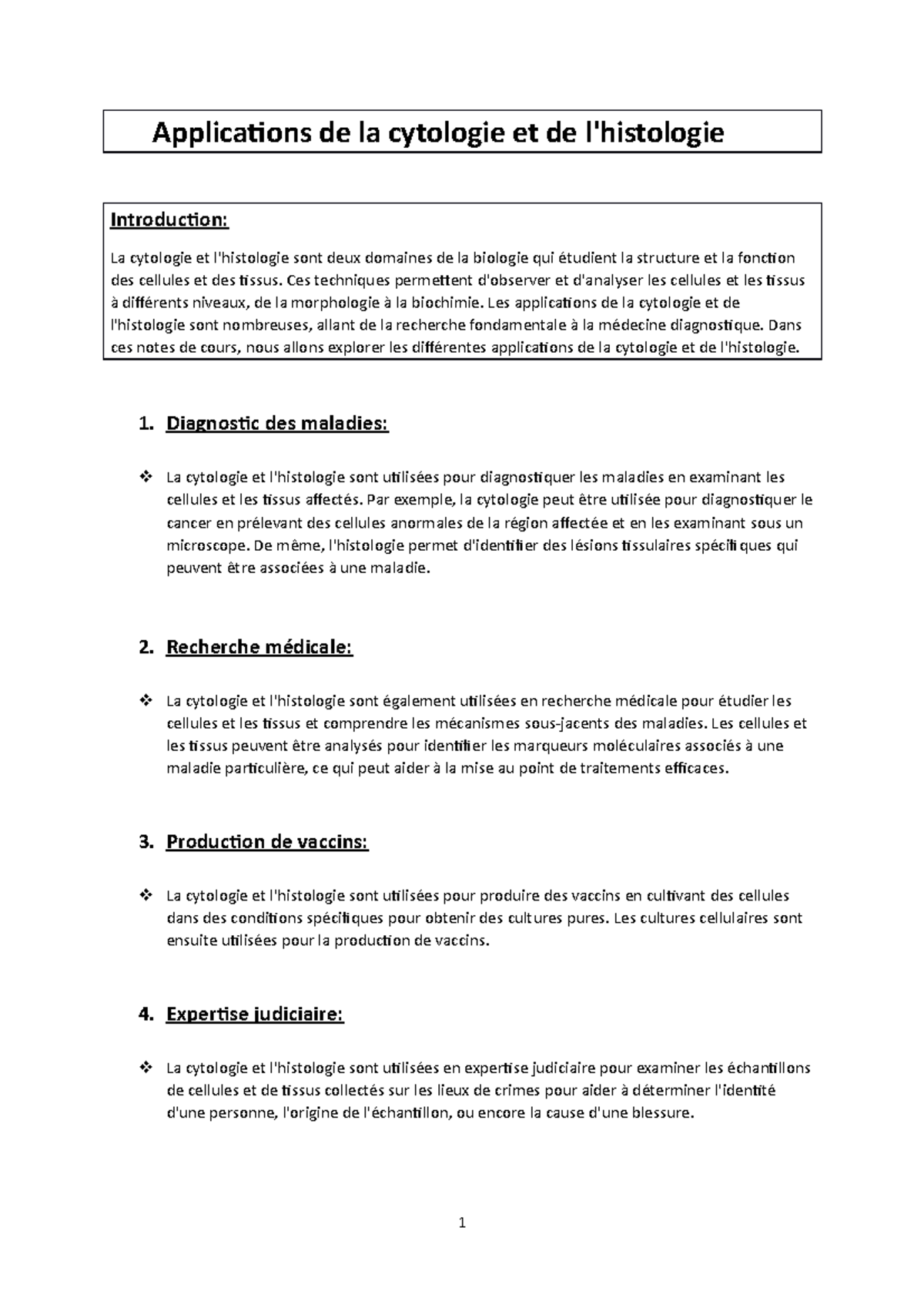 Applications de la cytologie et de l'histologie

Introduction:

La cytologie et l'histologie sont deux domaines de la biologie qui étudient la structure et la fonction des cellules et des tissus. Ces techniques permettent d'observer et d'analyser les cellules et les tissus à différents niveaux, de la morphologie à la biochimie. Les applications de la cytologie et de l'histologie sont nombreuses, allant de la recherche fondamentale à la médecine diagnostique. Dans ces notes de cours, nous allons explorer les différentes applications de la cytologie et de l'histologie.

1. Diagnostic des maladies:

❖ La cytologie et l'histologie sont utilisées pour diagnostiquer les maladies en examinant les cellules et les tissus affectés. Par exemple, la cytologie peut être utilisée pour diagnostiquer le cancer en prélevant des cellules anormales de la région affectée et en les examinant sous un microscope. De même, l'histologie permet d'identifier des lésions tissulaires spécifiques qui peuvent être associées à une maladie.

2. Recherche médicale:

❖ La cytologie et l'histologie sont également utilisées en recherche médicale pour étudier les cellules et les tissus et comprendre les mécanismes sous-jacents des maladies. Les cellules et les tissus peuvent être analysés pour identifier les marqueurs moléculaires associés à une maladie particulière, ce qui peut aider à la mise au point de traitements efficaces.

3. Production de vaccins:

❖ La cytologie et l'histologie sont utilisées pour produire des vaccins en cultivant des cellules dans des conditions spécifiques pour obtenir des cultures pures. Les cultures cellulaires sont ensuite utilisées pour la production de vaccins.

4. Expertise judiciaire:

❖ La cytologie et l'histologie sont utilisées en expertise judiciaire pour examiner les échantillons de cellules et de tissus collectés sur les lieux de crimes pour aider à déterminer l'identité d'une personne, l'origine de l'échantillon, ou encore la cause d'une blessure.

1